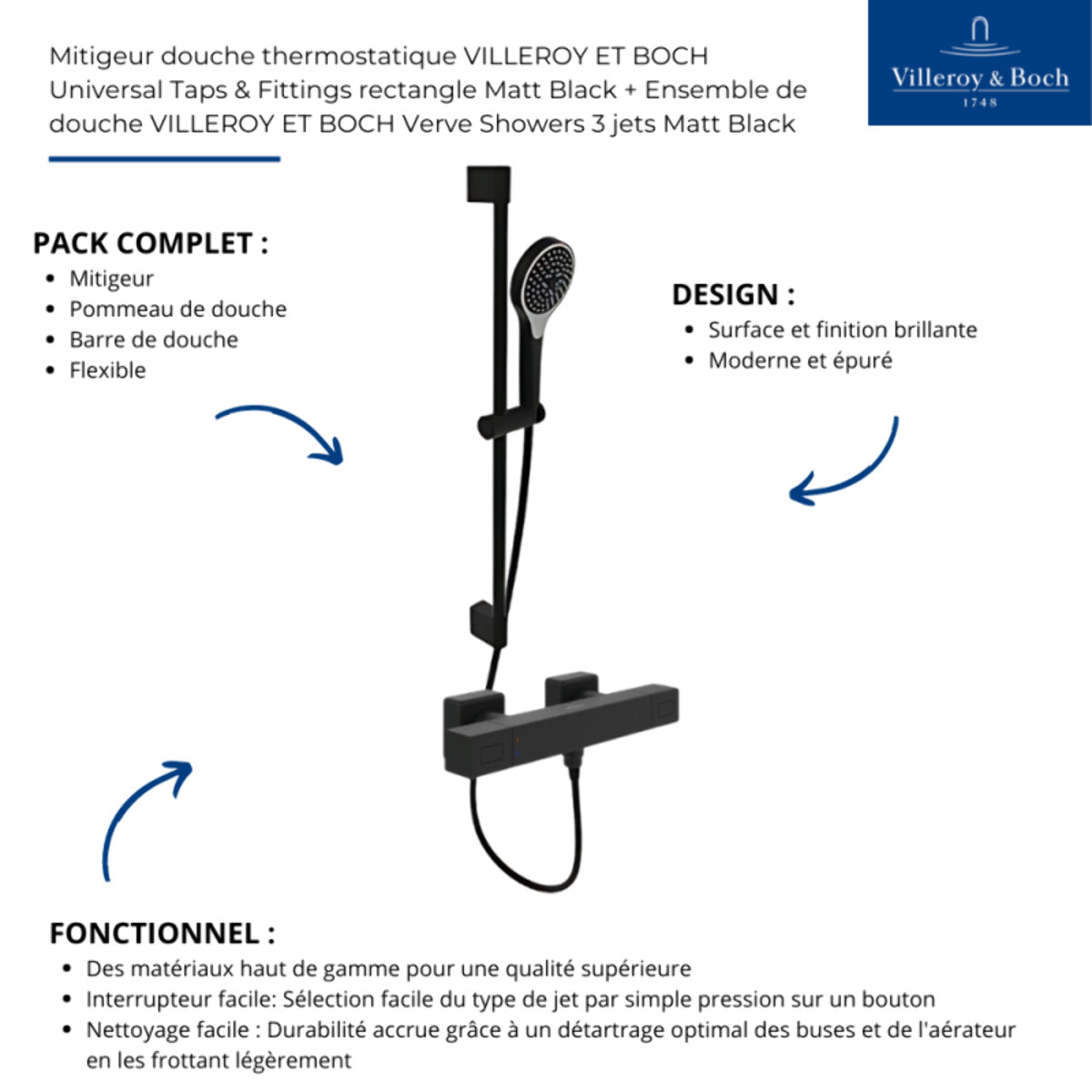 Mitigeur douche thermostatique VILLEROY ET BOCH Universal Taps & Fittings rectangle Matt Black + Ensemble de douche VILLEROY ET BOCH Verve Showers 3 jets Matt Black

Villeroy & Boch
1748

PACK COMPLET :
- Mitigeur
- Pommeau de douche
- Barre de douche
- Flexible

DESIGN :
- Surface et finition brillante
- Moderne et épuré

FONCTIONNEL :
- Des matériaux haut de gamme pour une qualité supérieure
- Interrupteur facile: Sélection facile du type de jet par simple pression sur un bouton
- Nettoyage facile : Durabilité accrue grâce à un détartrage optimal des buses et de l'aérateur en les frottant légèrement